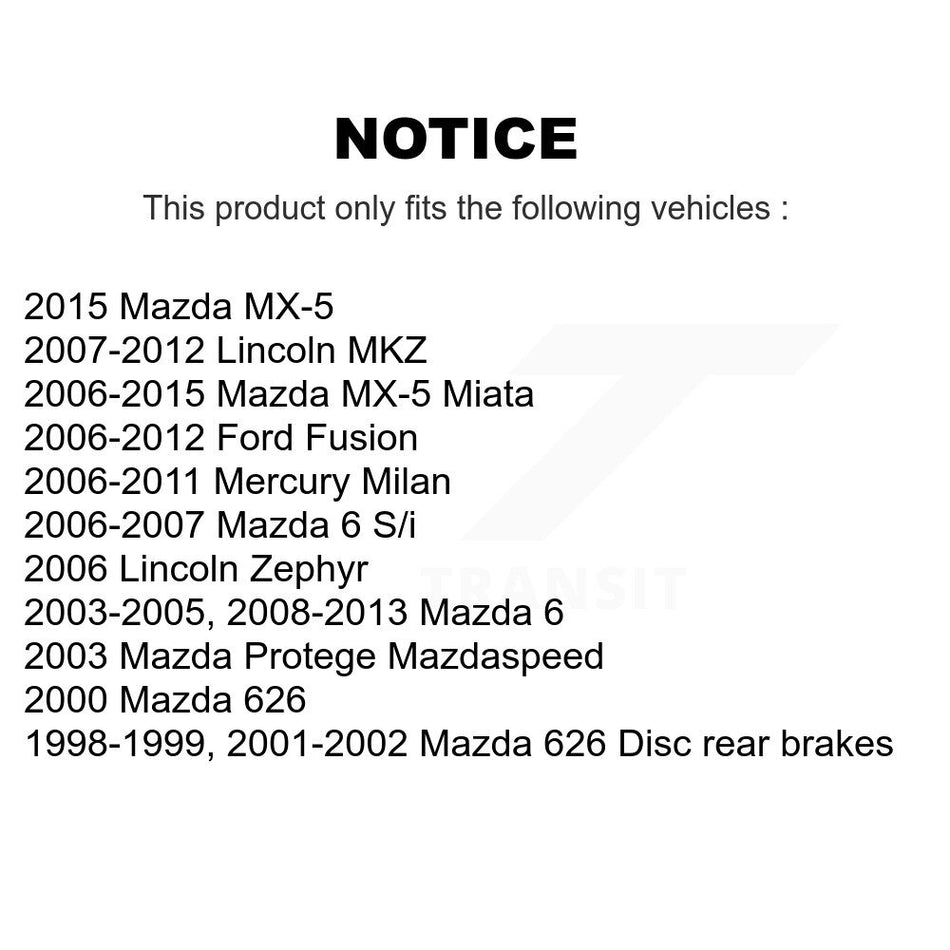 NOTICE

This product only fits the following vehicles :

2015 Mazda MX-5
2007-2012 Lincoln MKZ
2006-2015 Mazda MX-5 Miata
2006-2012 Ford Fusion
2006-2011 Mercury Milan
2006-2007 Mazda 6 S/i
2006 Lincoln Zephyr
2003-2005, 2008-2013 Mazda 6
2003 Mazda Protege Mazdaspeed
2000 Mazda 626
1998-1999, 2001-2002 Mazda 626 Disc rear brakes

TRANSIT